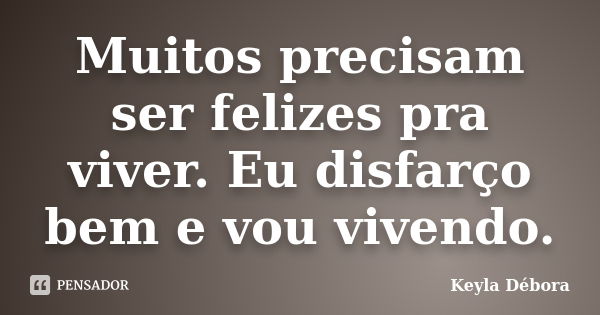 Muitos precisam ser felizes pra viver. Eu disfarço bem e vou vivendo.

PENSADOR

Keyla Débora